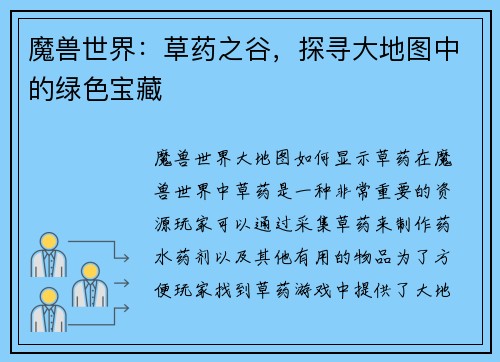 魔兽世界：草药之谷，探寻大地图中的绿色宝藏

魔兽世界大地图如何显示草药在魔兽世界中草药是一种非常重要的资源玩家可以通过采集草药来制作药水药剂以及其他有用的物品为了方便玩家找到草药游戏中提供了大地